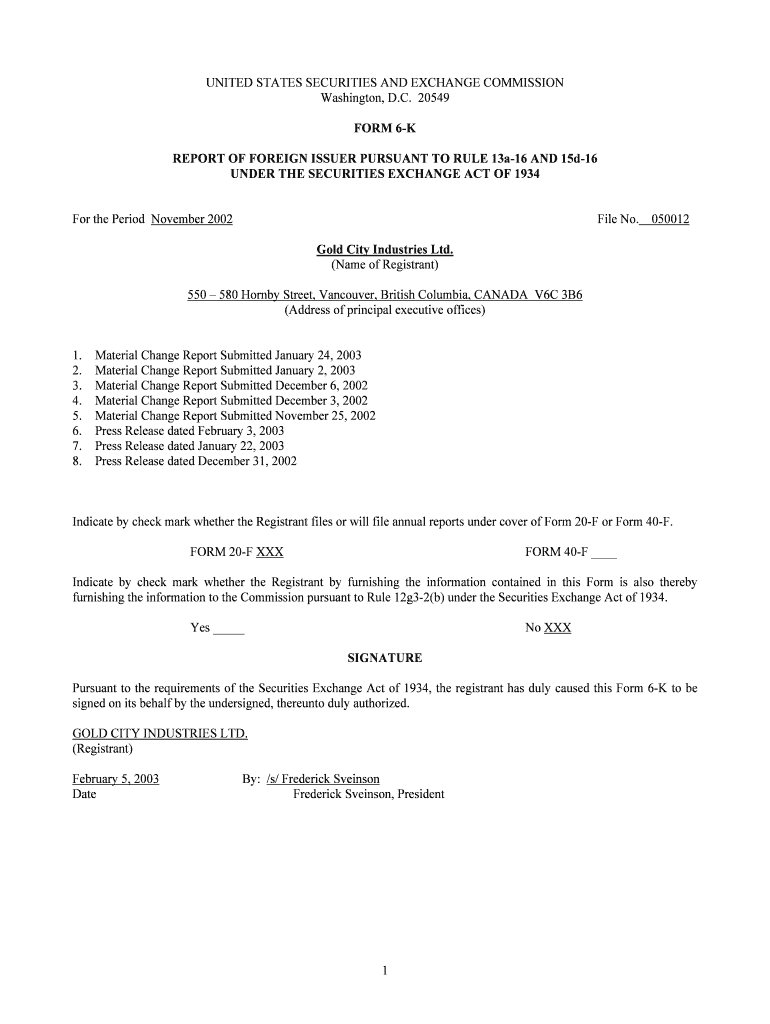 UNITED STATES SECURITIES AND EXCHANGE COMMISSION
Washington, D.C. 20549

FORM 6-K

REPORT OF FOREIGN ISSUER PURSUANT TO RULE 13a-16 AND 15d-16
UNDER THE SECURITIES EXCHANGE ACT OF 1934

For the Period November 2002

File No. 050012

Gold City Industries Ltd.
(Name of Registrant)

550 – 580 Hornby Street, Vancouver, British Columbia, CANADA V6C 3B6
(Address of principal executive offices)

1. Material Change Report Submitted January 24, 2003
2. Material Change Report Submitted January 2, 2003
3. Material Change Report Submitted December 6, 2002
4. Material Change Report Submitted December 3, 2002
5. Material Change Report Submitted November 25, 2002
6. Press Release dated February 3, 2003
7. Press Release dated January 22, 2003
8. Press Release dated December 31, 2002

Indicate by check mark whether the Registrant files or will file annual reports under cover of Form 20-F or Form 40-F.

FORM 20-F XXX

FORM 40-F ____

Indicate by check mark whether the Registrant by furnishing the information contained in this Form is also thereby furnishing the information to the Commission pursuant to Rule 12g3-2(b) under the Securities Exchange Act of 1934.

Yes _____

No XXX

SIGNATURE

Pursuant to the requirements of the Securities Exchange Act of 1934, the registrant has duly caused this Form 6-K to be signed on its behalf by the undersigned, thereunto duly authorized.

GOLD CITY INDUSTRIES LTD.
(Registrant)

February 5, 2003
Date

By: /s/ Frederick Sveinson
Frederick Sveinson, President

1